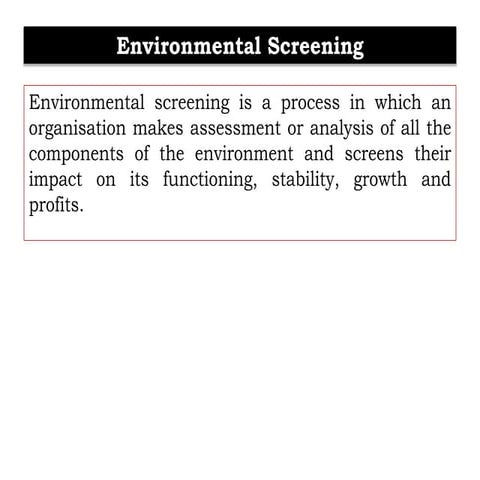 Environmental Screening

Environmental screening is a process in which an organisation makes assessment or analysis of all the components of the environment and screens their impact on its functioning, stability, growth and profits.